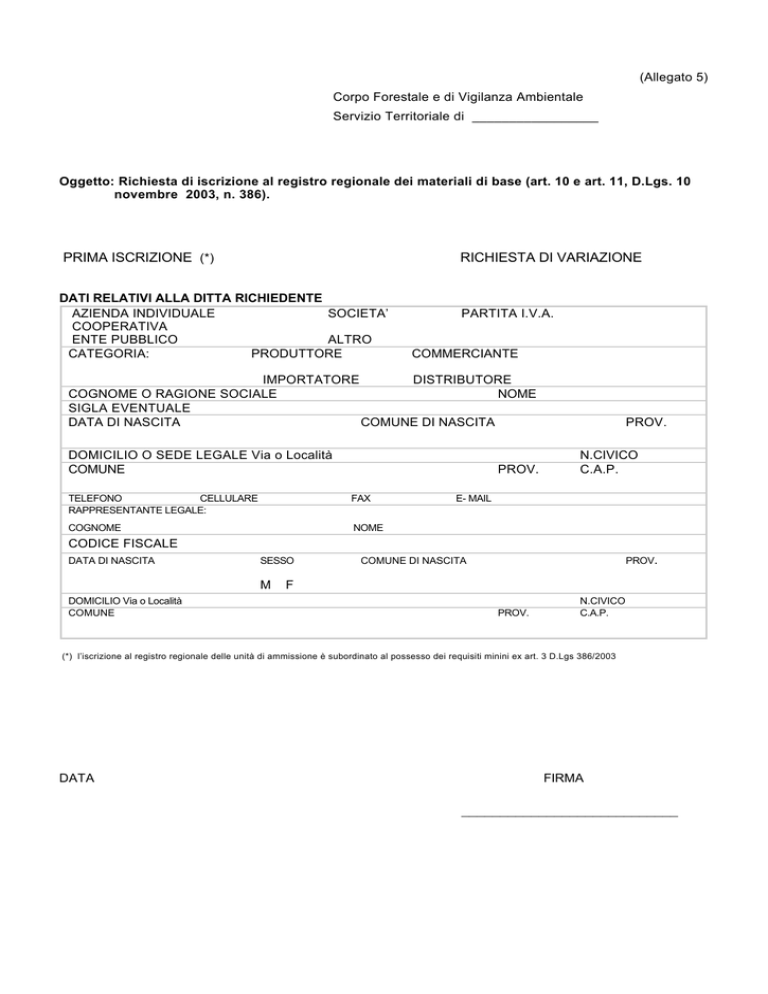 (Allegato 5)

Corpo Forestale e di Vigilanza Ambientale
Servizio Territoriale di ________________

Oggetto: Richiesta di iscrizione al registro regionale dei materiali di base (art. 10 e art. 11, D.Lgs. 10 novembre 2003, n. 386).

PRIMA ISCRIZIONE (*)

RICHIESTA DI VARIAZIONE

DATI RELATIVI ALLA DITTA RICHIEDENTE

AZIENDA INDIVIDUALE SOCIETA' PARTITA I.V.A.
COOPERATIVA
ENTE PUBBLICO ALTRO
CATEGORIA: PRODUTTORE COMMERCIANTE
IMPORTATORE DISTRIBUTORE
COGNOME O RAGIONE SOCIALE NOME
SIGLA EVENTUALE
DATA DI NASCITA COMUNE DI NASCITA PROV.
DOMICILIO O SEDE LEGALE Via o Località N.CIVICO
COMUNE PROV. C.A.P.
TELEFONO CELLULARE FAX E- MAIL
RAPPRESENTANTE LEGALE:
COGNOME NOME
CODICE FISCALE
DATA DI NASCITA SESSO COMUNE DI NASCITA PROV.
M F
DOMICILIO Via o Località N.CIVICO
COMUNE PROV. C.A.P.

(*) l'iscrizione al registro regionale delle unità di ammissione è subordinato al possesso dei requisiti minini ex art. 3 D.Lgs 386/2003

DATA

FIRMA

____________________________